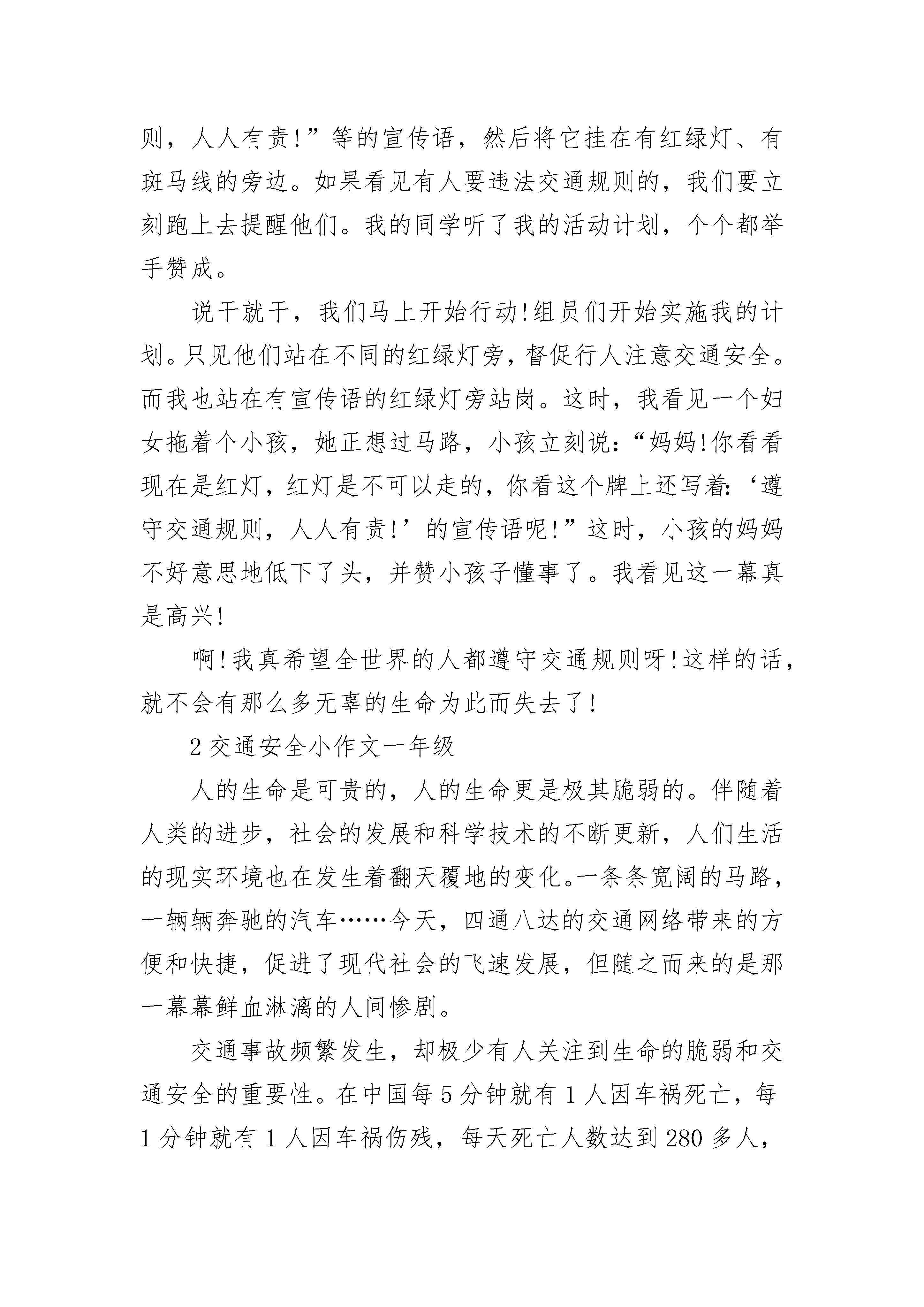 则，人人有责!”等的宣传语，然后将它挂在有红绿灯、有斑马线的旁边。如果看见有人要违法交通规则的，我们要立刻跑上去提醒他们。我的同学听了我的活动计划，个个都举手赞成。

说干就干，我们马上开始行动!组员们开始实施我的计划。只见他们站在不同的红绿灯旁，督促行人注意交通安全。而我也站在有宣传语的红绿灯旁站岗。这时，我看见一个妇女拖着个小孩，她正想过马路，小孩立刻说:“妈妈!你看看现在是红灯，红灯是不可以走的，你看这个牌上还写着:‘遵守交通规则，人人有责!’的宣传语呢!”这时，小孩的妈妈不好意思地低下了头，并赞小孩子懂事了。我看见这一幕真是高兴!

啊!我真希望全世界的人都遵守交通规则呀!这样的话，就不会有那么多无辜的生命为此而失去了!

2 交通安全小作文一年级

人的生命是可贵的，人的生命更是极其脆弱的。伴随着人类的进步，社会的发展和科学技术的不断更新，人们生活的现实环境也在发生着翻天覆地的变化。一条条宽阔的马路，一辆辆奔驰的汽车……今天，四通八达的交通网络带来的方便和快捷，促进了现代社会的飞速发展，但随之而来的是那一幕幕鲜血淋漓的人间惨剧。

交通事故频繁发生，却极少有人关注到生命的脆弱和交通安全的重要性。在中国每 5 分钟就有 1 人因车祸死亡，每 1 分钟就有 1 人因车祸伤残，每天死亡人数达到 280 多人，